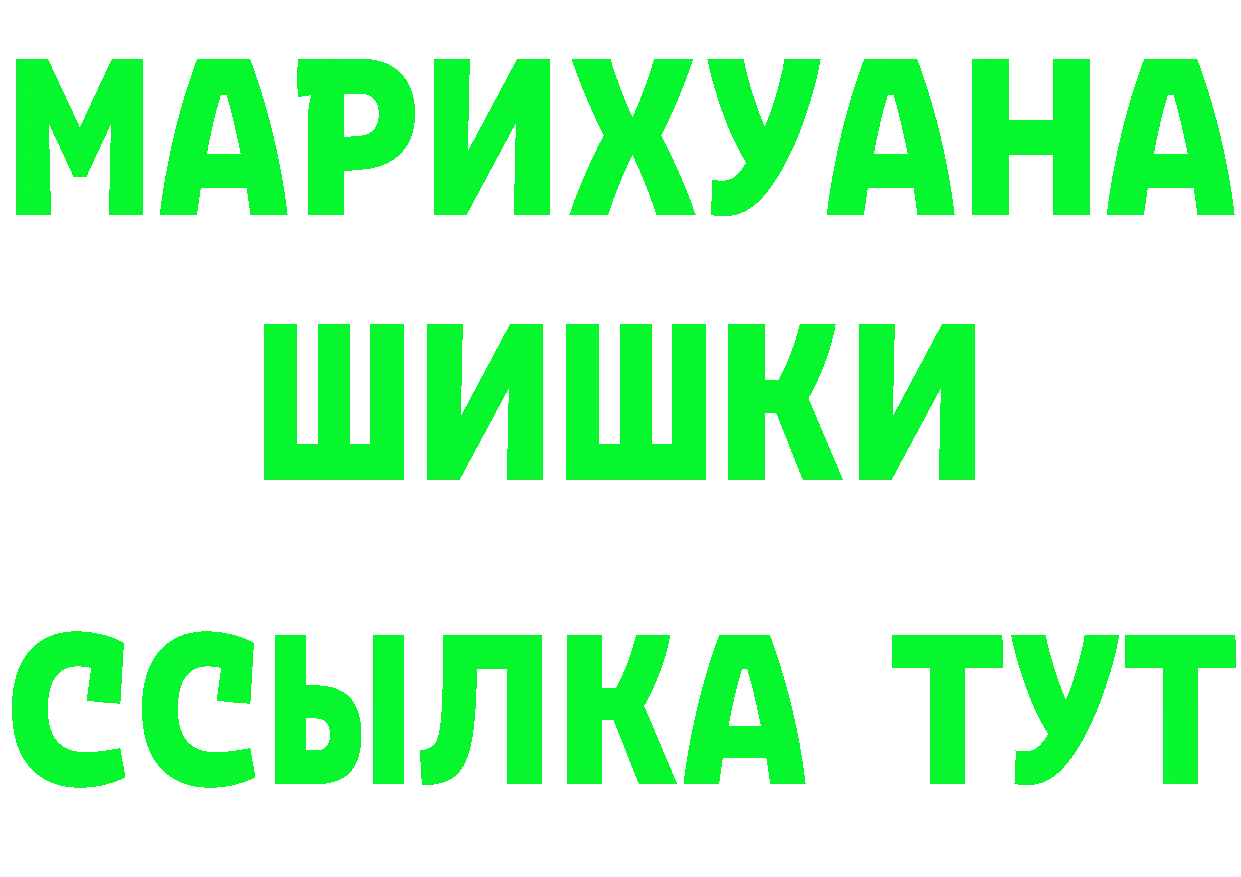 МАРИХУАНА
ШИШКИ
ССЫЛКА ТУТ